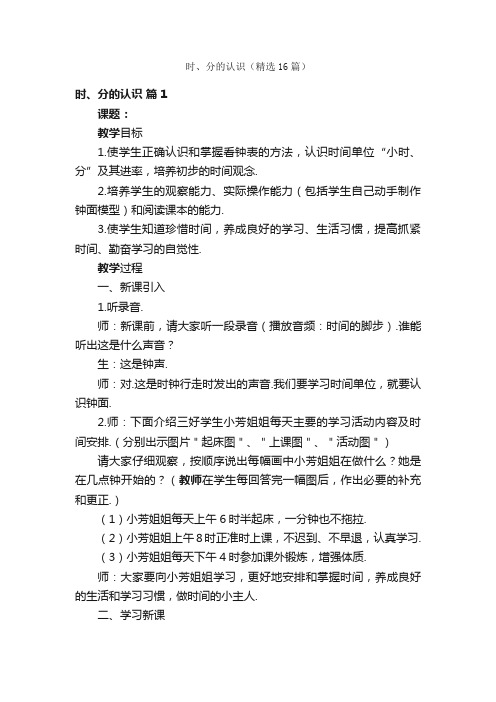 时、分的认识（精选16篇）

时、分的认识 篇1

课题：

教学目标

1.使学生正确认识和掌握看钟表的方法，认识时间单位“小时、分”及其进率，培养初步的时间观念.

2.培养学生的观察能力、实际操作能力（包括学生自己动手制作钟面模型）和阅读课本的能力.

3.使学生知道珍惜时间，养成良好的学习、生活习惯，提高抓紧时间、勤奋学习的自觉性.

教学过程

一、新课引入

1.听录音.

师：新课前，请大家听一段录音（播放音频：时间的脚步）.谁能听出这是什么声音？

生：这是钟声.

师：对.这是时钟行走时发出的声音.我们要学习时间单位，就要认识钟面.

2.师：下面介绍三好学生小芳姐姐每天主要的学习活动内容及时间安排.（分别出示图片＂起床图＂、＂上课图＂、＂活动图＂）

请大家仔细观察，按顺序说出每幅画中小芳姐姐在做什么？她是在几点钟开始的？（教师在学生每回答完一幅图后，作出必要的补充和更正.）

（1）小芳姐姐每天上午6时半起床，一分钟也不拖拉.

（2）小芳姐姐上午8时正准时上课，不迟到、不早退，认真学习.

（3）小芳姐姐每天下午4时参加课外锻炼，增强体质.

师：大家要向小芳姐姐学习，更好地安排和掌握时间，养成良好的生活和学习习惯，做时间的小主人.

二、学习新课